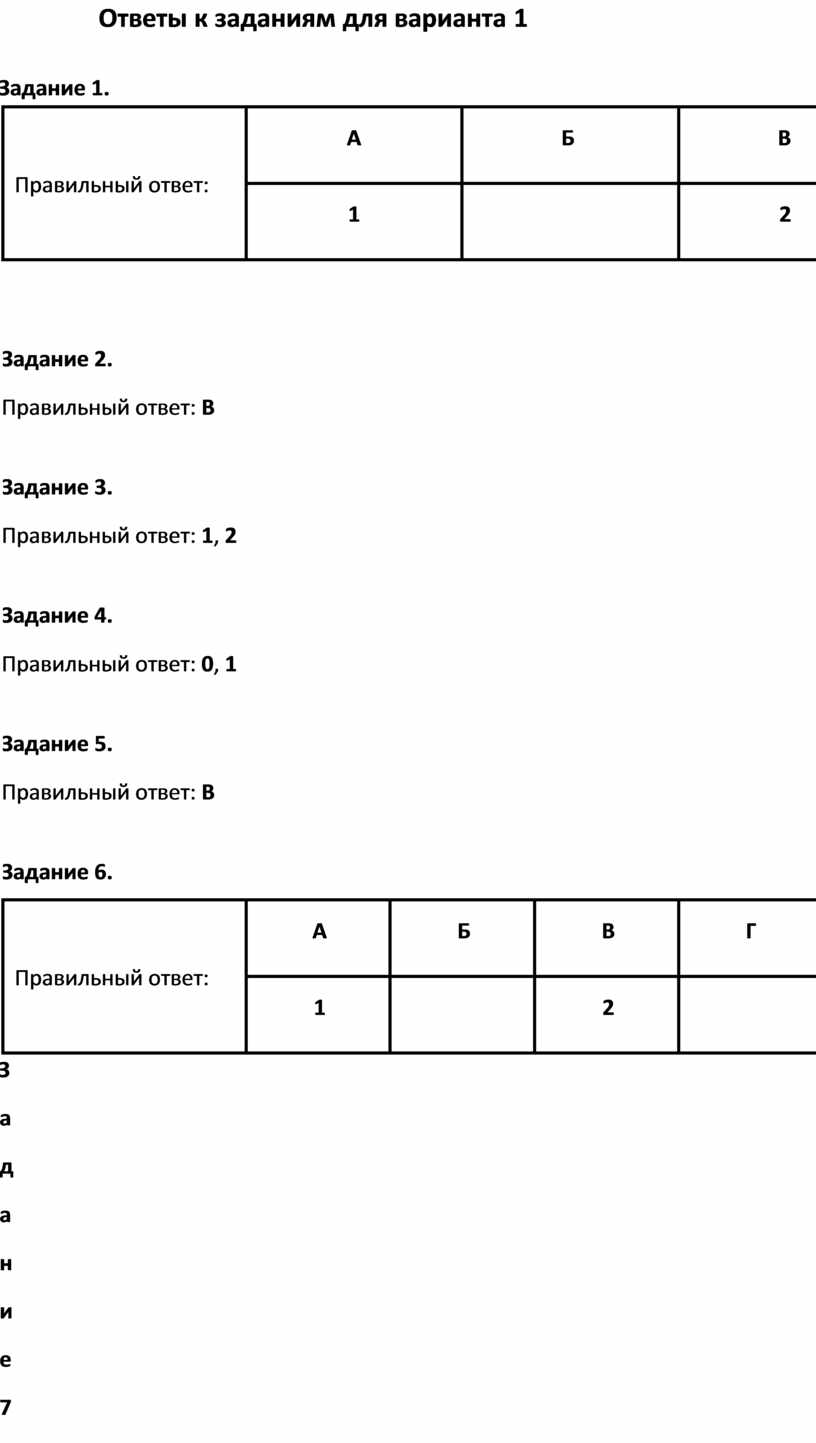 Ответы к заданиям для варианта 1

Задание 1.

| Правильный ответ: | А | Б | В |
|---|---|---|---|
| | 1 | | 2 |

Задание 2.

Правильный ответ: В

Задание 3.

Правильный ответ: 1, 2

Задание 4.

Правильный ответ: 0, 1

Задание 5.

Правильный ответ: В

Задание 6.

| Правильный ответ: | А | Б | В | Г |
|---|---|---|---|---|
| | 1 | | 2 | |

З
а
д
а
н
и
е
7